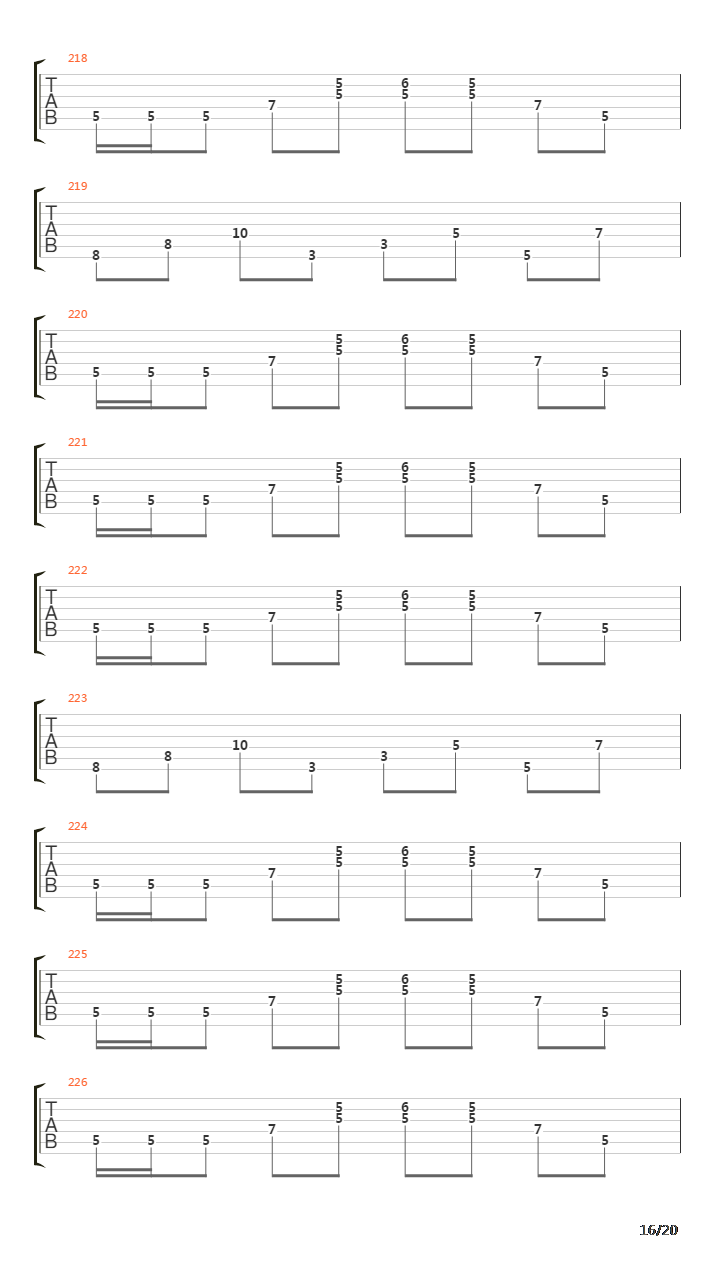 218
T
A
B
5 5 5 7 5 5 6 5 5 5 7 5

219
T
A
B
8 8 10 3 3 5 5 7

220
T
A
B
5 5 5 7 5 5 6 5 5 5 7 5

221
T
A
B
5 5 5 7 5 5 6 5 5 5 7 5

222
T
A
B
5 5 5 7 5 5 6 5 5 5 7 5

223
T
A
B
8 8 10 3 3 5 5 7

224
T
A
B
5 5 5 7 5 5 6 5 5 5 7 5

225
T
A
B
5 5 5 7 5 5 6 5 5 5 7 5

226
T
A
B
5 5 5 7 5 5 6 5 5 5 7 5

16/20